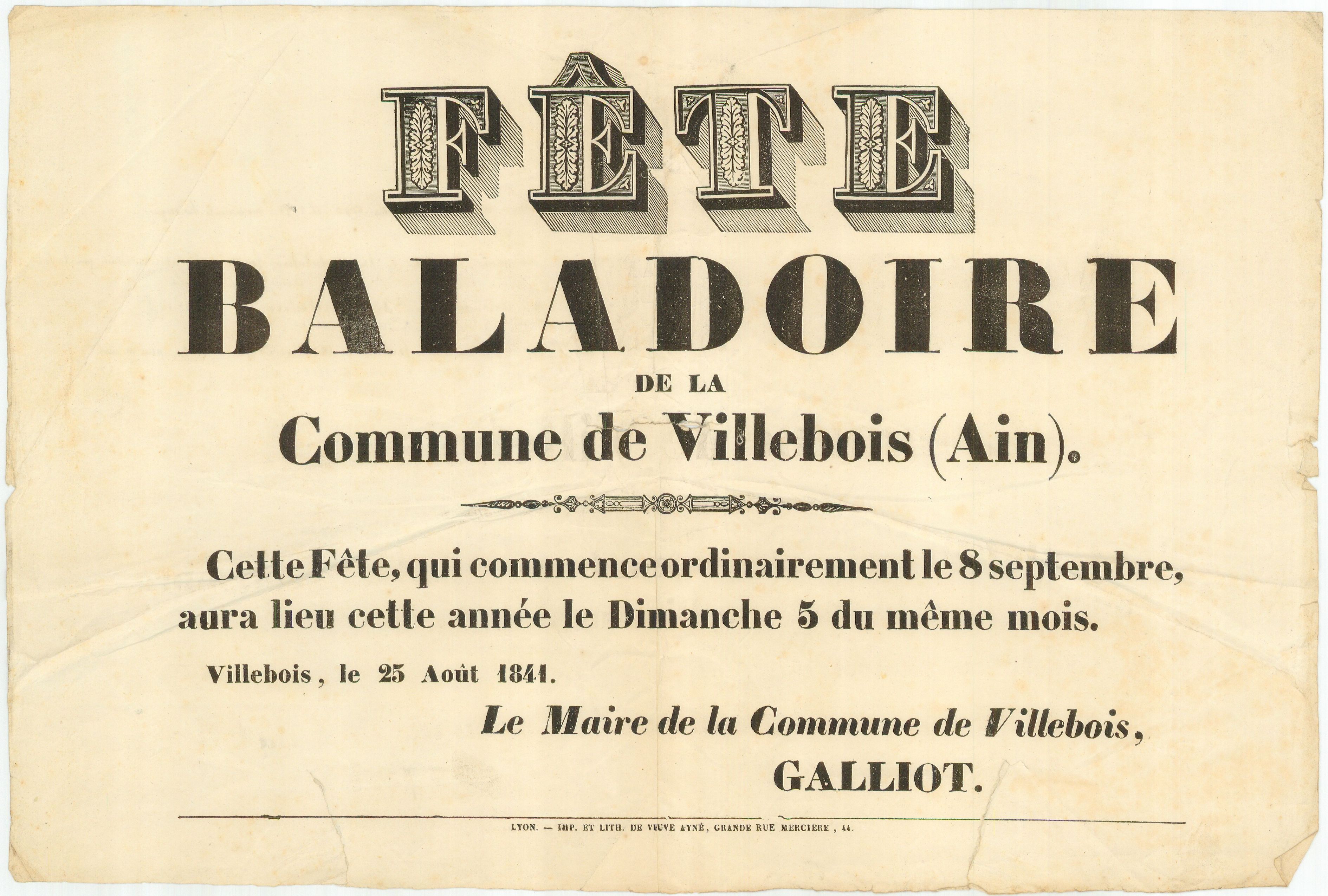 FÊTE

BALADOIRE

DE LA

Commune de Villebois (Ain).

Cette Fête, qui commence ordinairement le 8 septembre, aura lieu cette année le Dimanche 5 du même mois.

Villebois, le 25 Août 1841.

Le Maire de la Commune de Villebois,

GALLIOT.

LYON. — IMP. ET LITH. DE VEUVE AYNÉ, GRANDE RUE MERCIÈRE, 44.